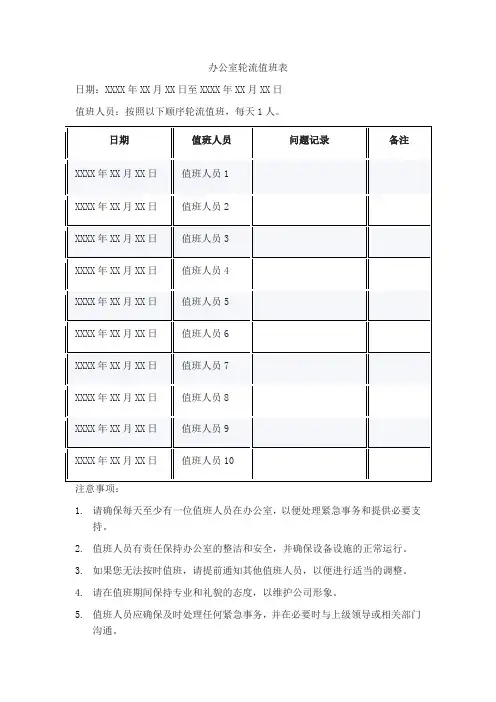 办公室轮流值班表

日期：XXXX 年 XX 月 XX 日至 XXXX 年 XX 月 XX 日

值班人员：按照以下顺序轮流值班，每天 1 人。

| 日期 | 值班人员 | 问题记录 | 备注 |
|---|---|---|---|
| XXXX 年 XX 月 XX 日 | 值班人员 1 | | |
| XXXX 年 XX 月 XX 日 | 值班人员 2 | | |
| XXXX 年 XX 月 XX 日 | 值班人员 3 | | |
| XXXX 年 XX 月 XX 日 | 值班人员 4 | | |
| XXXX 年 XX 月 XX 日 | 值班人员 5 | | |
| XXXX 年 XX 月 XX 日 | 值班人员 6 | | |
| XXXX 年 XX 月 XX 日 | 值班人员 7 | | |
| XXXX 年 XX 月 XX 日 | 值班人员 8 | | |
| XXXX 年 XX 月 XX 日 | 值班人员 9 | | |
| XXXX 年 XX 月 XX 日 | 值班人员 10 | | |

注意事项：

1. 请确保每天至少有一位值班人员在办公室，以便处理紧急事务和提供必要支持。

2. 值班人员有责任保持办公室的整洁和安全，并确保设备设施的正常运行。

3. 如果您无法按时值班，请提前通知其他值班人员，以便进行适当的调整。

4. 请在值班期间保持专业和礼貌的态度，以维护公司形象。

5. 值班人员应确保及时处理任何紧急事务，并在必要时与上级领导或相关部门沟通。